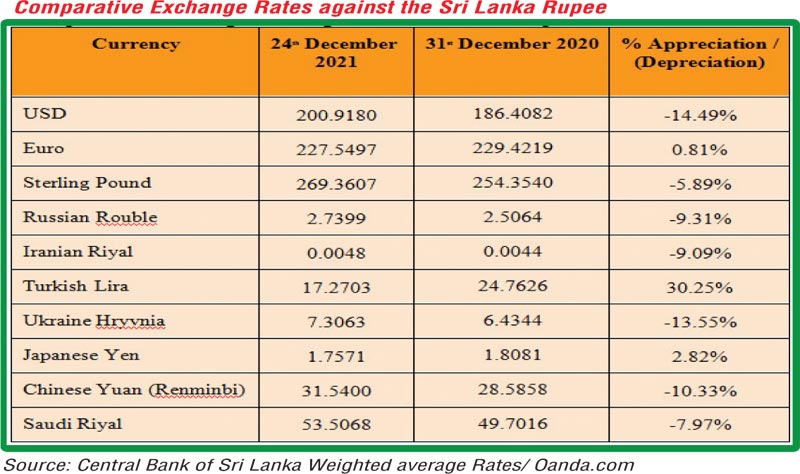 Comparative Exchange Rates against the Sri Lanka Rupee

| Currency | 24th December 2021 | 31st December 2020 | % Appreciation / (Depreciation) |
|---|---|---|---|
| USD | 200.9180 | 186.4082 | -14.49% |
| Euro | 227.5497 | 229.4219 | 0.81% |
| Sterling Pound | 269.3607 | 254.3540 | -5.89% |
| Russian Rouble | 2.7399 | 2.5064 | -9.31% |
| Iranian Riyal | 0.0048 | 0.0044 | -9.09% |
| Turkish Lira | 17.2703 | 24.7626 | 30.25% |
| Ukraine Hryvnia | 7.3063 | 6.4344 | -13.55% |
| Japanese Yen | 1.7571 | 1.8081 | 2.82% |
| Chinese Yuan (Renminbi) | 31.5400 | 28.5858 | -10.33% |
| Saudi Riyal | 53.5068 | 49.7016 | -7.97% |

Source: Central Bank of Sri Lanka Weighted average Rates/ Oanda.com